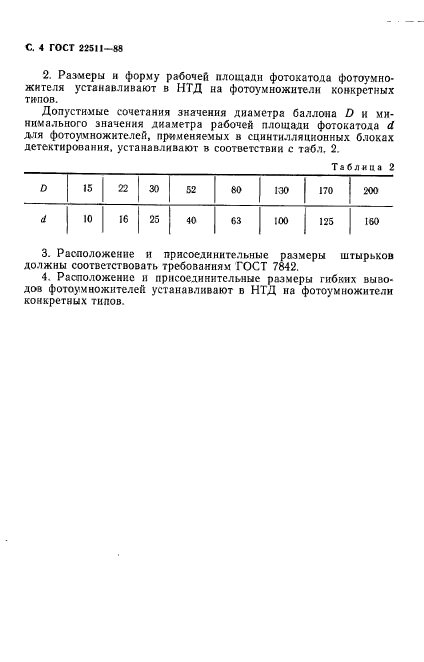 С. 4 ГОСТ 22511—88

2. Размеры и форму рабочей площади фотокатода фотоумножителя устанавливают в НТД на фотоумножители конкретных типов.

Допустимые сочетания значения диаметра баллона $D$ и минимального значения диаметра рабочей площади фотокатода $d$ для фотоумножителей, применяемых в сцинтилляционных блоках детектирования, устанавливают в соответствии с табл. 2.

Таблица 2

| $D$ | 15 | 22 | 30 | 52 | 80 | 130 | 170 | 200 |
|---|---|---|---|---|---|---|---|---|
| $d$ | 10 | 16 | 25 | 40 | 63 | 100 | 125 | 160 |

3. Расположение и присоединительные размеры штырьков должны соответствовать требованиям ГОСТ 7842.

4. Расположение и присоединительные размеры гибких выводов фотоумножителей устанавливают в НТД на фотоумножители конкретных типов.